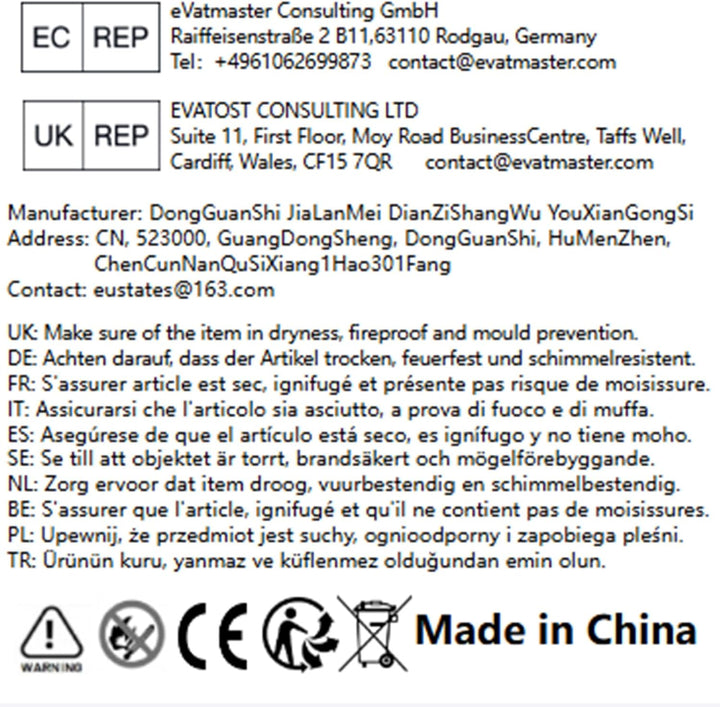 EC REP
eVatmaster Consulting GmbH
Raiffeisenstraße 2 B11,63110 Rodgau, Germany
Tel: +4961062699873 contact@evatmaster.com

UK REP
EVATOST CONSULTING LTD
Suite 11, First Floor, Moy Road BusinessCentre, Taffs Well, Cardiff, Wales, CF15 7QR contact@evatmaster.com

Manufacturer: DongGuanShi JiaLanMei DianZiShangWu YouXianGongSi
Address: CN, 523000, GuangDongSheng, DongGuanShi, HuMenZhen, ChenCunNanQuSiXiang1Hao301Fang
Contact: eustates@163.com

UK: Make sure of the item in dryness, fireproof and mould prevention.
DE: Achten darauf, dass der Artikel trocken, feuerfest und schimmelresistent.
FR: S'assurer article est sec, ignifugé et présente pas risque de moisissure.
IT: Assicurarsi che l'articolo sia asciutto, a prova di fuoco e di muffa.
ES: Asegúrese de que el artículo está seco, es ignífugo y no tiene moho.
SE: Se till att objektet är torrt, brandsäkert och mögelförebyggande.
NL: Zorg ervoor dat item droog, vuurbestendig en schimmelbestendig.
BE: S'assurer que l'article, ignifugé et qu'il ne contient pas de moisissures.
PL: Upewnij, że przedmiot jest suchy, ognioodporny i zapobiega pleśni.
TR: Ürünün kuru, yanmaz ve küflenmez olduğundan emin olun.

WARNING
CE
Made in China